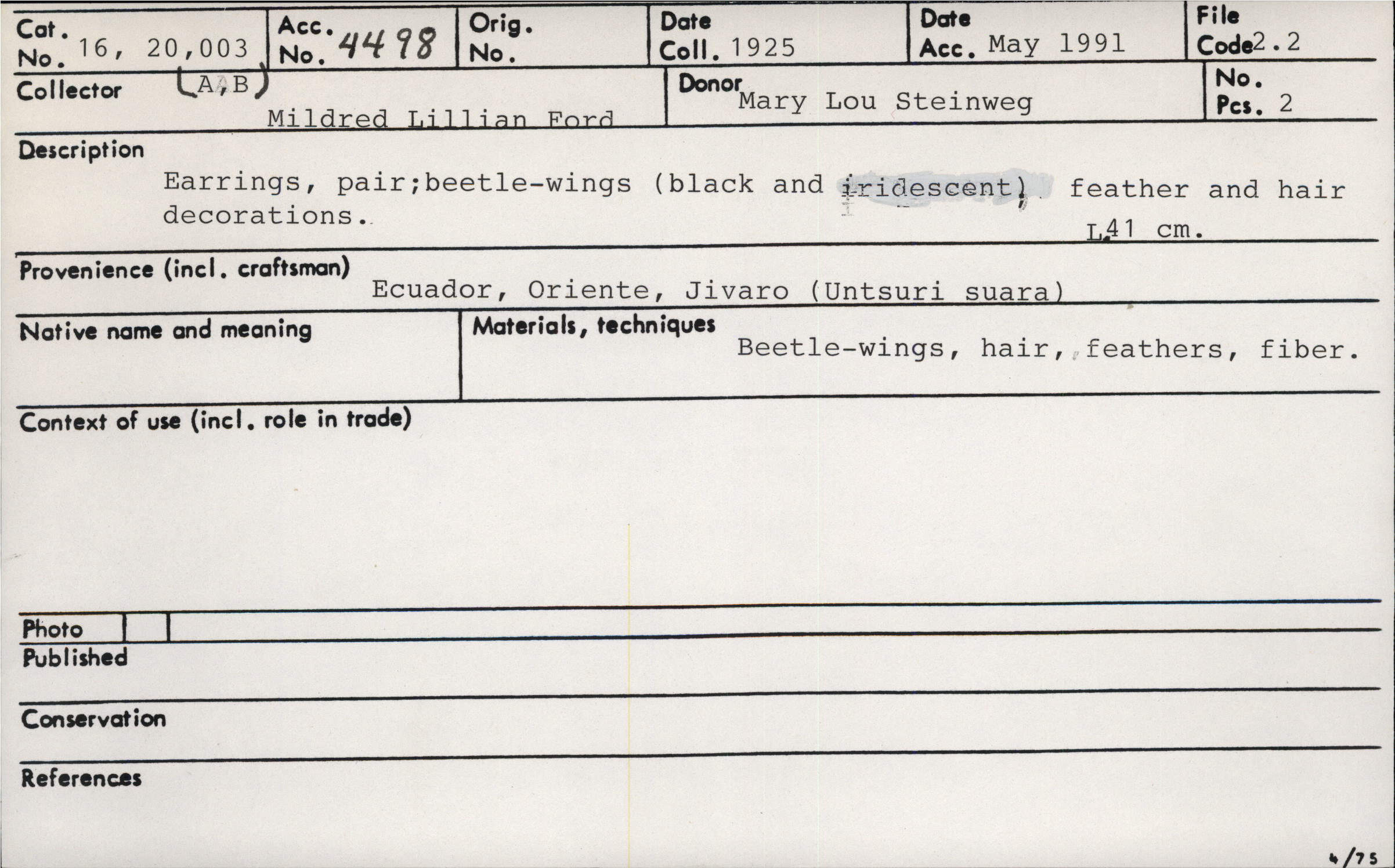 Cat. No. 16, 20,003 (A,B)

Acc. No. 4498

Orig. No.

Date Coll. 1925

Date Acc. May 1991

File Code 2.2

Collector Mildred Lillian Ford

Donor Mary Lou Steinweg

No. Pcs. 2

Description
Earrings, pair;beetle-wings (black and iridescent), feather and hair decorations.
L.41 cm.

Provenience (incl. craftsman)
Ecuador, Oriente, Jivaro (Untsuri suara)

Native name and meaning

Materials, techniques
Beetle-wings, hair, feathers, fiber.

Context of use (incl. role in trade)

Photo

Published

Conservation

References

4/75